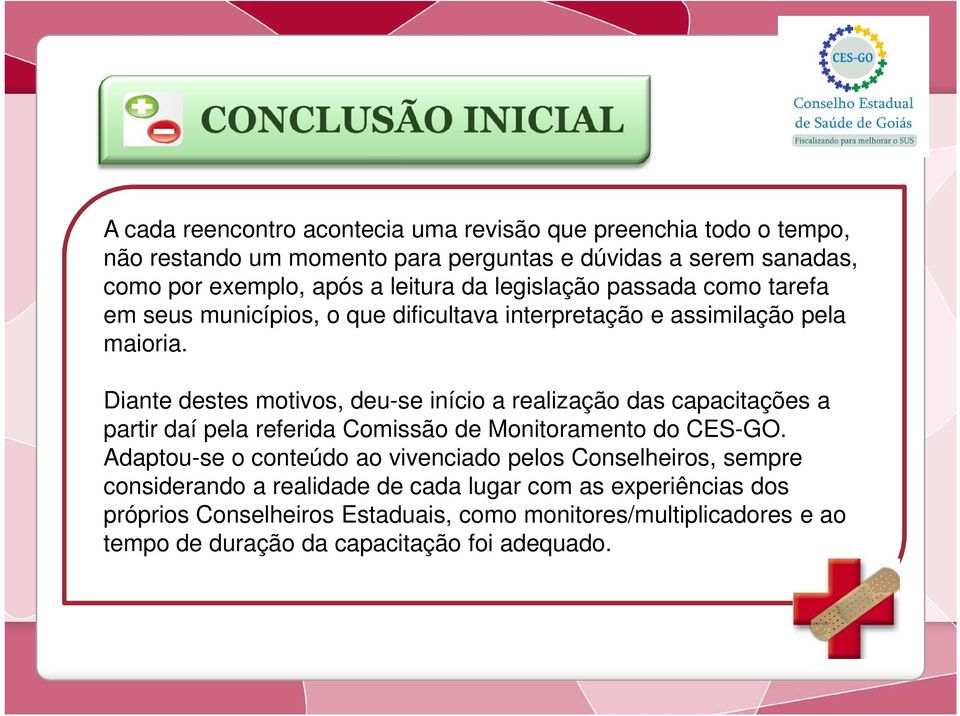 CONCLUSÃO INICIAL

CES-GO
Conselho Estadual de Saúde de Goiás
Fiscalizando para melhorar o SUS

A cada reencontro acontecia uma revisão que preenchia todo o tempo, não restando um momento para perguntas e dúvidas a serem sanadas, como por exemplo, após a leitura da legislação passada como tarefa em seus municípios, o que dificultava interpretação e assimilação pela maioria.

Diante destes motivos, deu-se início a realização das capacitações a partir daí pela referida Comissão de Monitoramento do CES-GO. Adaptou-se o conteúdo ao vivenciado pelos Conselheiros, sempre considerando a realidade de cada lugar com as experiências dos próprios Conselheiros Estaduais, como monitores/multiplicadores e ao tempo de duração da capacitação foi adequado.